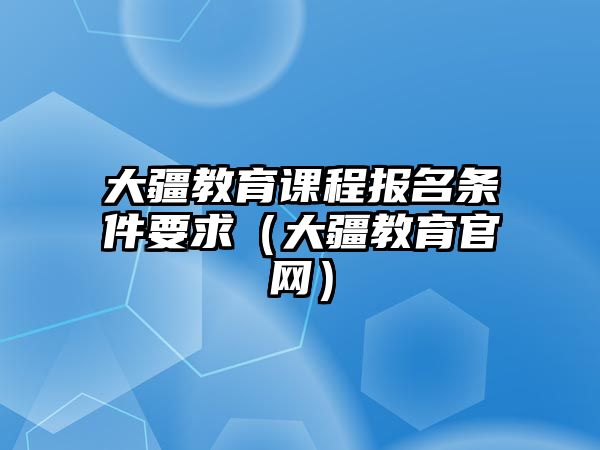 大疆教育课程报名条件要求（大疆教育官网）